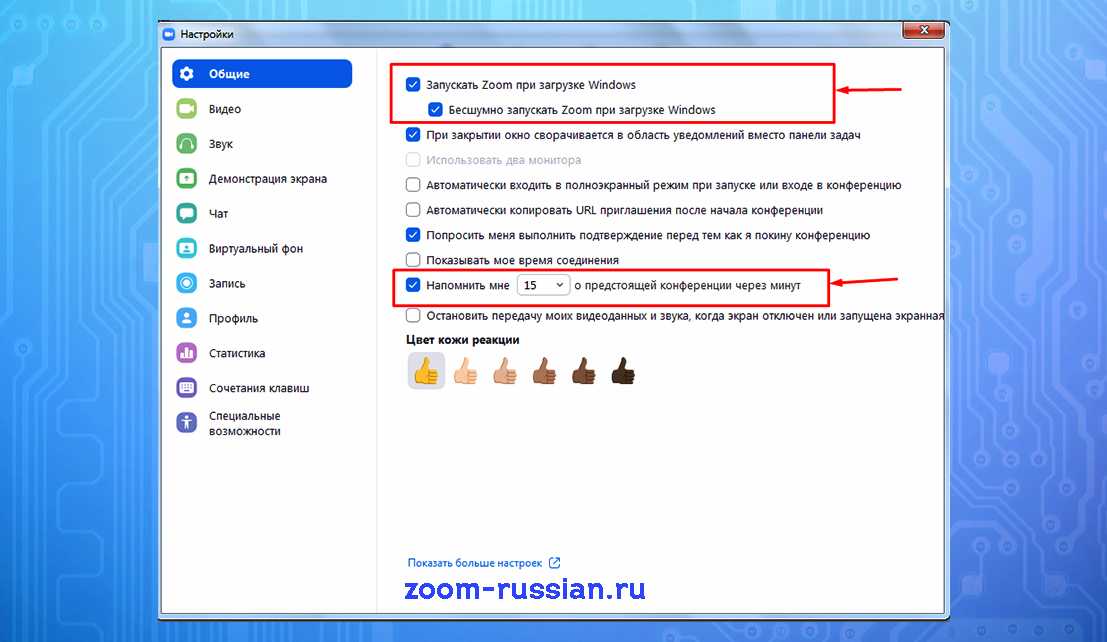 Настройки

Общие
Видео
Звук
Демонстрация экрана
Чат
Виртуальный фон
Запись
Профиль
Статистика
Сочетания клавиш
Специальные возможности

Запускать Zoom при загрузке Windows
Бесшумно запускать Zoom при загрузке Windows
При закрытии окно сворачивается в область уведомлений вместо панели задач
Использовать два монитора
Автоматически входить в полноэкранный режим при запуске или входе в конференцию
Автоматически копировать URL приглашения после начала конференции
Попросить меня выполнить подтверждение перед тем как я покину конференцию
Показывать мое время соединения
Напомнить мне 15 о предстоящей конференции через минут
Остановить передачу моих видеоданных и звука, когда экран отключен или запущена экранная

Цвет кожи реакции

Показать больше настроек

zoom-russian.ru